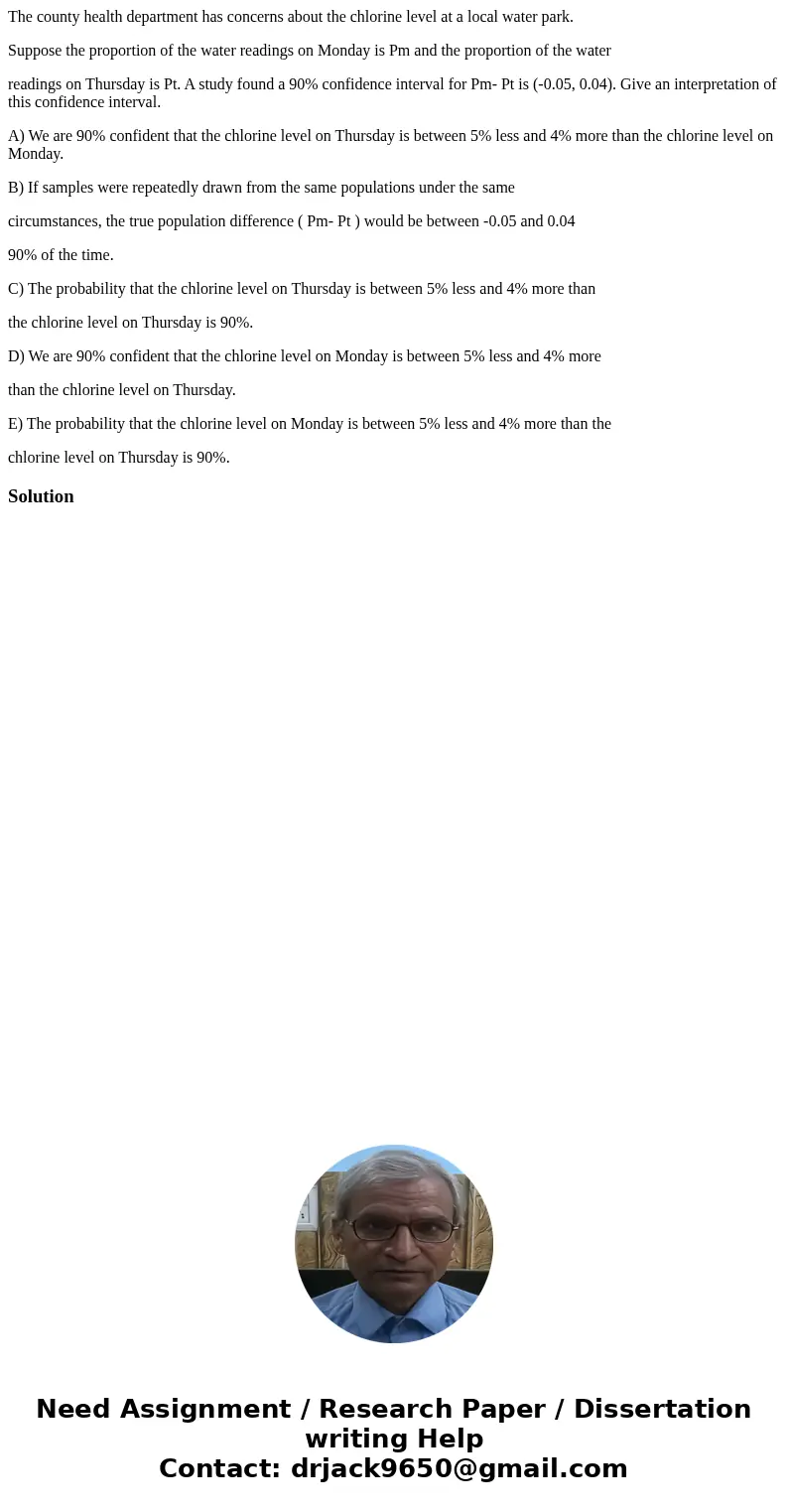 The county health department has concerns about the chlorine level at a local water park.

Suppose the proportion of the water readings on Monday is Pm and the proportion of the water

readings on Thursday is Pt. A study found a 90% confidence interval for Pm- Pt is (-0.05, 0.04). Give an interpretation of this confidence interval.

A) We are 90% confident that the chlorine level on Thursday is between 5% less and 4% more than the chlorine level on Monday.

B) If samples were repeatedly drawn from the same populations under the same

circumstances, the true population difference ( Pm- Pt ) would be between -0.05 and 0.04

90% of the time.

C) The probability that the chlorine level on Thursday is between 5% less and 4% more than

the chlorine level on Thursday is 90%.

D) We are 90% confident that the chlorine level on Monday is between 5% less and 4% more

than the chlorine level on Thursday.

E) The probability that the chlorine level on Monday is between 5% less and 4% more than the

chlorine level on Thursday is 90%.

Solution

Need Assignment / Research Paper / Dissertation writing Help
Contact: drjack9650@gmail.com